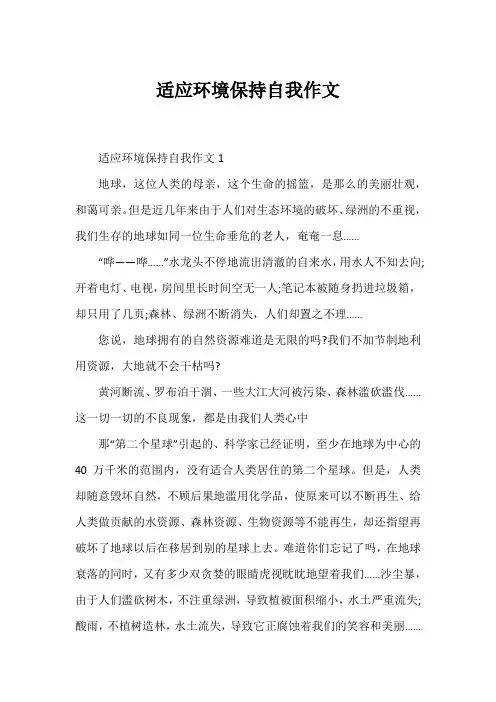 适应环境保持自我作文

适应环境保持自我作文 1

地球，这位人类的母亲，这个生命的摇篮，是那么的美丽壮观，和蔼可亲。但是近几年来由于人们对生态环境的破坏、绿洲的不重视，我们生存的地球如同一位生命垂危的老人，奄奄一息......

“哗——哗......”水龙头不停地流出清澈的自来水，用水人不知去向;开着电灯、电视，房间里长时间空无一人;笔记本被随身扔进垃圾箱，却只用了几页;森林、绿洲不断消失，人们却置之不理......

您说，地球拥有的自然资源难道是无限的吗?我们不加节制地利用资源，大地就不会干枯吗?

黄河断流、罗布泊干涸、一些大江大河被污染、森林滥砍滥伐......这一切一切的不良现象，都是由我们人类心中

那“第二个星球”引起的、科学家已经证明，至少在地球为中心的 40 万千米的范围内，没有适合人类居住的第二个星球。但是，人类却随意毁坏自然，不顾后果地滥用化学品，使原来可以不断再生、给人类做贡献的水资源、森林资源、生物资源等不能再生，却还指望再破坏了地球以后在移居到别的星球上去。难道你们忘记了吗，在地球衰落的同时，又有多少双贪婪的眼睛虎视眈眈地望着我们......沙尘暴，由于人们滥砍树木，不注重绿洲，导致植被面积缩小，水土严重流失;酸雨，不植树造林，水土流失，导致它正腐蚀着我们的笑容和美丽......